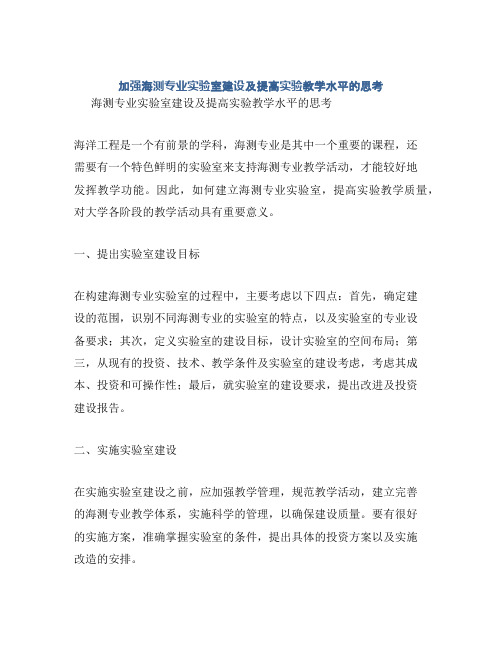 加强海测专业实验室建设及提高实验教学水平的思考

海测专业实验室建设及提高实验教学水平的思考

海洋工程是一个有前景的学科，海测专业是其中一个重要的课程，还需要有一个特色鲜明的实验室来支持海测专业教学活动，才能较好地发挥教学功能。因此，如何建立海测专业实验室，提高实验教学质量，对大学各阶段的教学活动具有重要意义。

一、提出实验室建设目标

在构建海测专业实验室的过程中，主要考虑以下四点：首先，确定建设的范围，识别不同海测专业的实验室的特点，以及实验室的专业设备要求；其次，定义实验室的建设目标，设计实验室的空间布局；第三，从现有的投资、技术、教学条件及实验室的建设考虑，考虑其成本、投资和可操作性；最后，就实验室的建设要求，提出改进及投资建设报告。

二、实施实验室建设

在实施实验室建设之前，应加强教学管理，规范教学活动，建立完善的海测专业教学体系，实施科学的管理，以确保建设质量。要有很好的实施方案，准确掌握实验室的条件，提出具体的投资方案以及实施改造的安排。